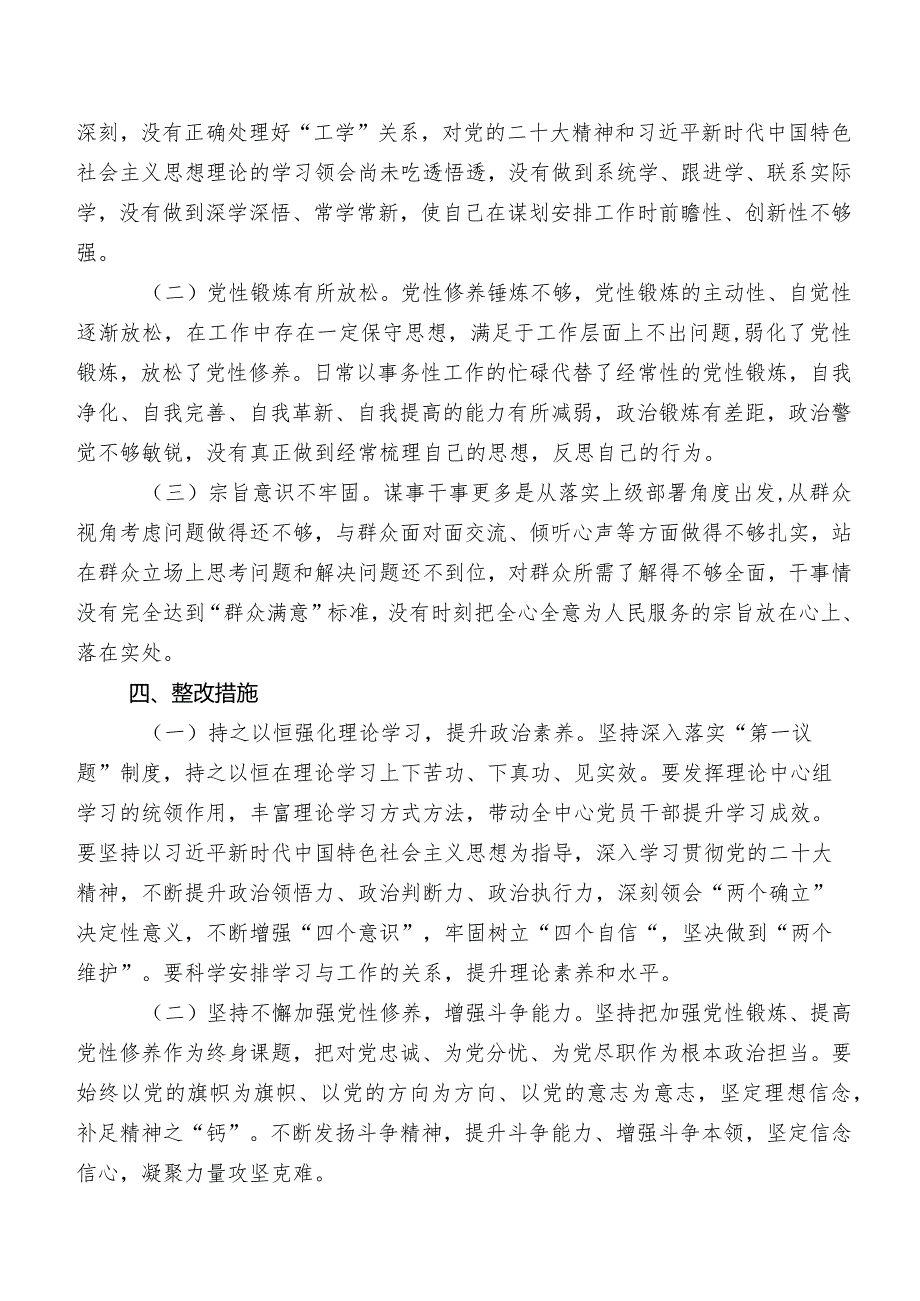 深刻，没有正确处理好“工学”关系，对党的二十大精神和习近平新时代中国特色社会主义思想理论的学习领会尚未吃透悟透，没有做到系统学、跟进学、联系实际学，没有做到深学深悟、常学常新，使自己在谋划安排工作时前瞻性、创新性不够强。

（二）党性锻炼有所放松。党性修养锤炼不够，党性锻炼的主动性、自觉性逐渐放松，在工作中存在一定保守思想，满足于工作层面上不出问题,弱化了党性锻炼，放松了党性修养。日常以事务性工作的忙碌代替了经常性的党性锻炼，自我净化、自我完善、自我革新、自我提高的能力有所减弱，政治锻炼有差距，政治警觉不够敏锐，没有真正做到经常梳理自己的思想，反思自己的行为。

（三）宗旨意识不牢固。谋事干事更多是从落实上级部署角度出发,从群众视角考虑问题做得还不够，与群众面对面交流、倾听心声等方面做得不够扎实，站在群众立场上思考问题和解决问题还不到位，对群众所需了解得不够全面，干事情没有完全达到“群众满意”标准，没有时刻把全心全意为人民服务的宗旨放在心上、落在实处。

四、整改措施

（一）持之以恒强化理论学习，提升政治素养。坚持深入落实“第一议题”制度，持之以恒在理论学习上下苦功、下真功、见实效。要发挥理论中心组学习的统领作用，丰富理论学习方式方法，带动全中心党员干部提升学习成效。要坚持以习近平新时代中国特色社会主义思想为指导，深入学习贯彻党的二十大精神，不断提升政治领悟力、政治判断力、政治执行力，深刻领会“两个确立”决定性意义，不断增强“四个意识”，牢固树立“四个自信“，坚决做到“两个维护”。要科学安排学习与工作的关系，提升理论素养和水平。

（二）坚持不懈加强党性修养，增强斗争能力。坚持把加强党性锻炼、提高党性修养作为终身课题，把对党忠诚、为党分忧、为党尽职作为根本政治担当。要始终以党的旗帜为旗帜、以党的方向为方向、以党的意志为意志，坚定理想信念，补足精神之“钙”。不断发扬斗争精神，提升斗争能力、增强斗争本领，坚定信念信心，凝聚力量攻坚克难。